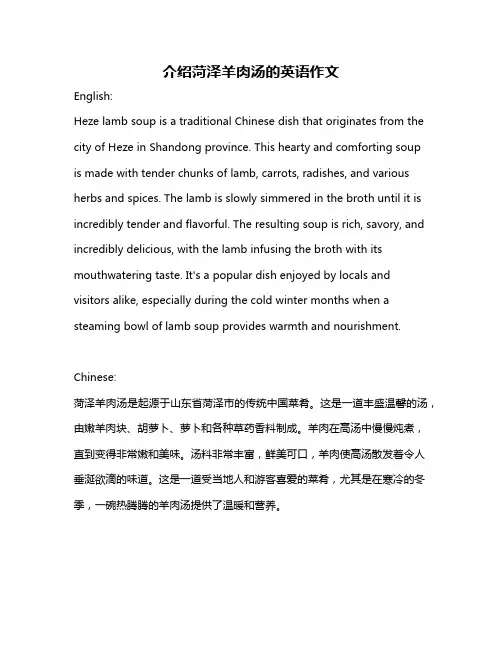 介绍菏泽羊肉汤的英语作文

English:

Heze lamb soup is a traditional Chinese dish that originates from the city of Heze in Shandong province. This hearty and comforting soup is made with tender chunks of lamb, carrots, radishes, and various herbs and spices. The lamb is slowly simmered in the broth until it is incredibly tender and flavorful. The resulting soup is rich, savory, and incredibly delicious, with the lamb infusing the broth with its mouthwatering taste. It's a popular dish enjoyed by locals and visitors alike, especially during the cold winter months when a steaming bowl of lamb soup provides warmth and nourishment.

Chinese:

菏泽羊肉汤是起源于山东省菏泽市的传统中国菜肴。这是一道丰盛温馨的汤，由嫩羊肉块、胡萝卜、萝卜和各种草药香料制成。羊肉在高汤中慢慢炖煮，直到变得非常嫩和美味。汤料非常丰富，鲜美可口，羊肉使高汤散发着令人垂涎欲滴的味道。这是一道受当地人和游客喜爱的菜肴，尤其是在寒冷的冬季，一碗热腾腾的羊肉汤提供了温暖和营养。